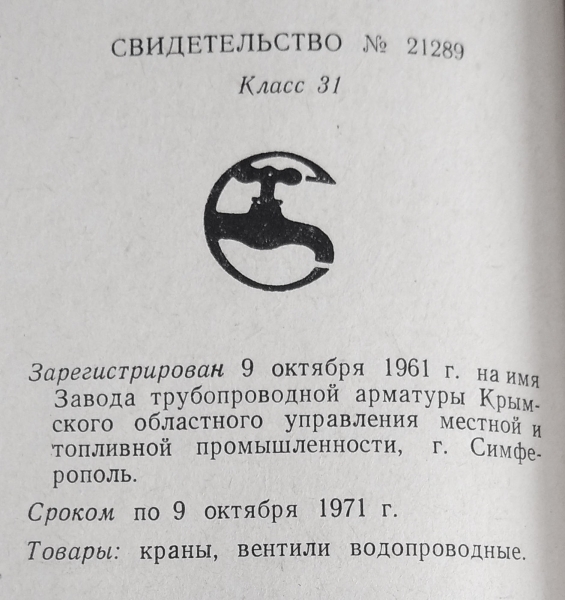 СВИДЕТЕЛЬСТВО № 21289

Класс 31

Зарегистрирован 9 октября 1961 г. на имя Завода трубопроводной арматуры Крымского областного управления местной и топливной промышленности, г. Симферополь.

Сроком по 9 октября 1971 г.

Товары: краны, вентили водопроводные.